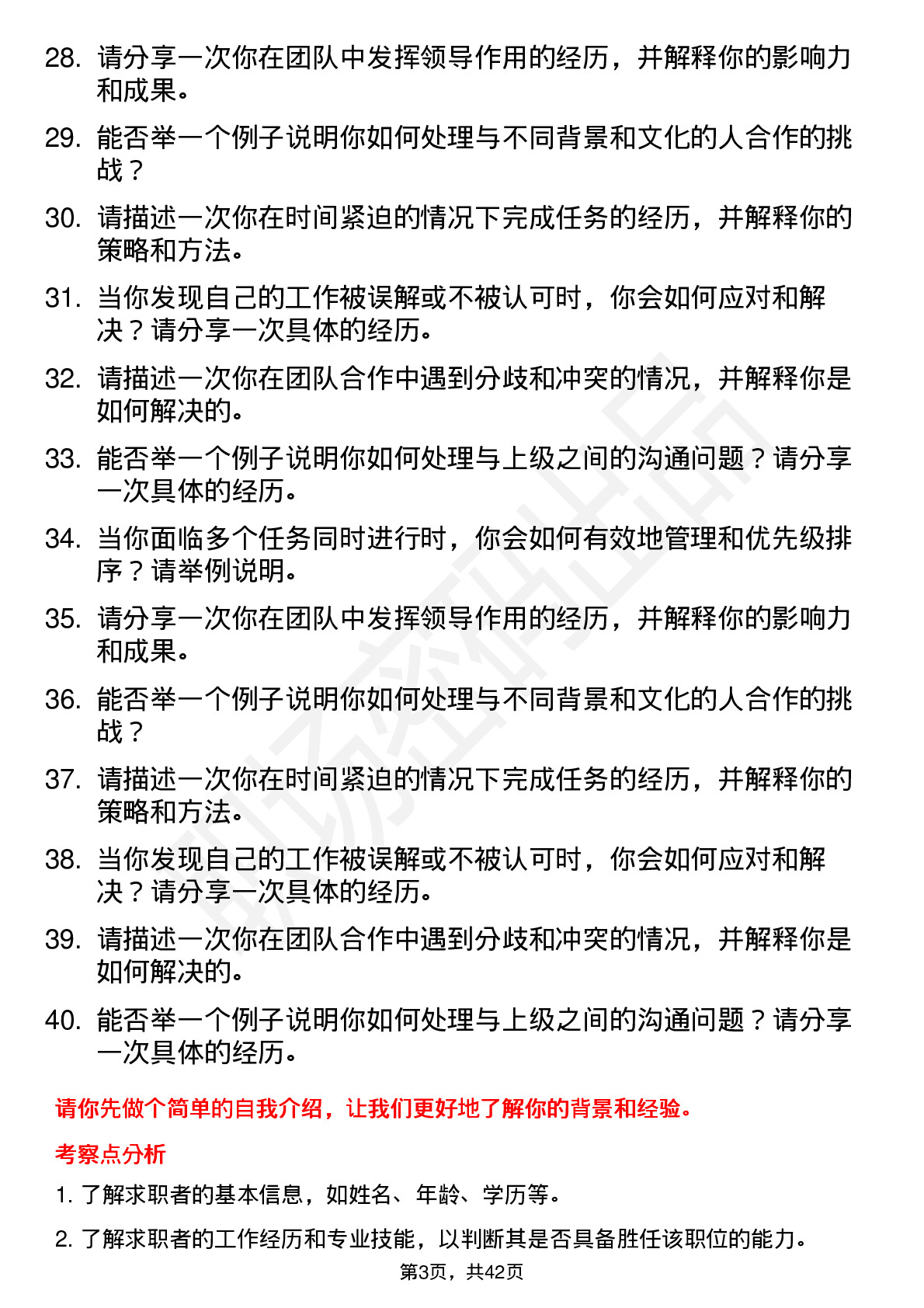 28. 请分享一次你在团队中发挥领导作用的经历，并解释你的影响力和成果。

29. 能否举一个例子说明你如何处理与不同背景和文化的人合作的挑战？

30. 请描述一次你在时间紧迫的情况下完成任务的经历，并解释你的策略和方法。

31. 当你发现自己的工作被误解或不被认可时，你会如何应对和解决？请分享一次具体的经历。

32. 请描述一次你在团队合作中遇到分歧和冲突的情况，并解释你是如何解决的。

33. 能否举一个例子说明你如何处理与上级之间的沟通问题？请分享一次具体的经历。

34. 当你面临多个任务同时进行时，你会如何有效地管理和优先级排序？请举例说明。

35. 请分享一次你在团队中发挥领导作用的经历，并解释你的影响力和成果。

36. 能否举一个例子说明你如何处理与不同背景和文化的人合作的挑战？

37. 请描述一次你在时间紧迫的情况下完成任务的经历，并解释你的策略和方法。

38. 当你发现自己的工作被误解或不被认可时，你会如何应对和解决？请分享一次具体的经历。

39. 请描述一次你在团队合作中遇到分歧和冲突的情况，并解释你是如何解决的。

40. 能否举一个例子说明你如何处理与上级之间的沟通问题？请分享一次具体的经历。

请你先做个简单的自我介绍，让我们更好地了解你的背景和经验。

考察点分析

1. 了解求职者的基本信息，如姓名、年龄、学历等。

2. 了解求职者的工作经历和专业技能，以判断其是否具备胜任该职位的能力。

第3页，共42页